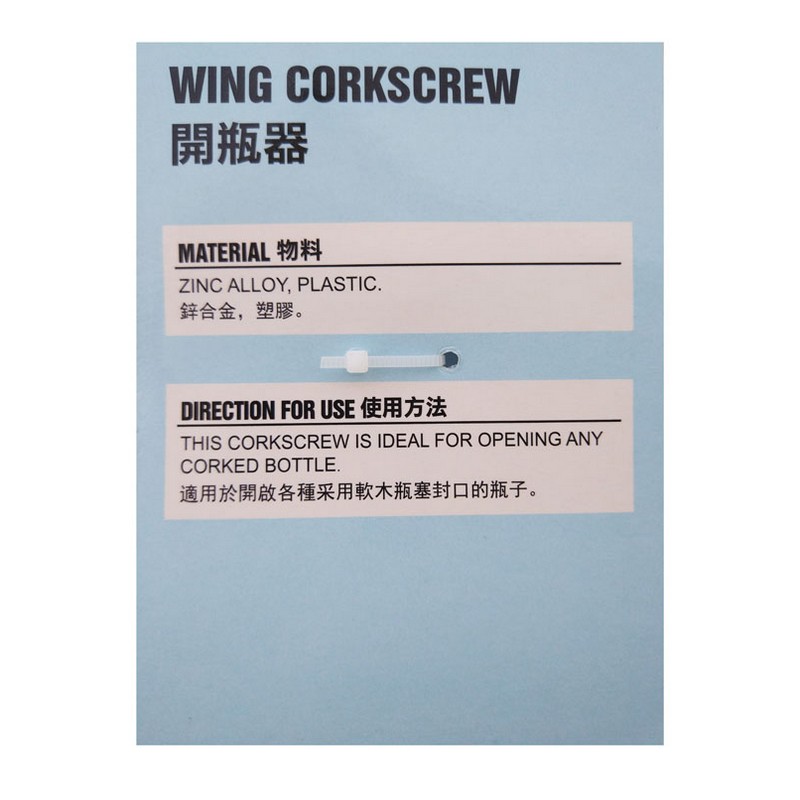 WING CORKSCREW
開瓶器

MATERIAL 物料

ZINC ALLOY, PLASTIC.
鋅合金，塑膠。

DIRECTION FOR USE 使用方法

THIS CORKSCREW IS IDEAL FOR OPENING ANY CORKED BOTTLE.
適用於開啟各種采用軟木瓶塞封口的瓶子。